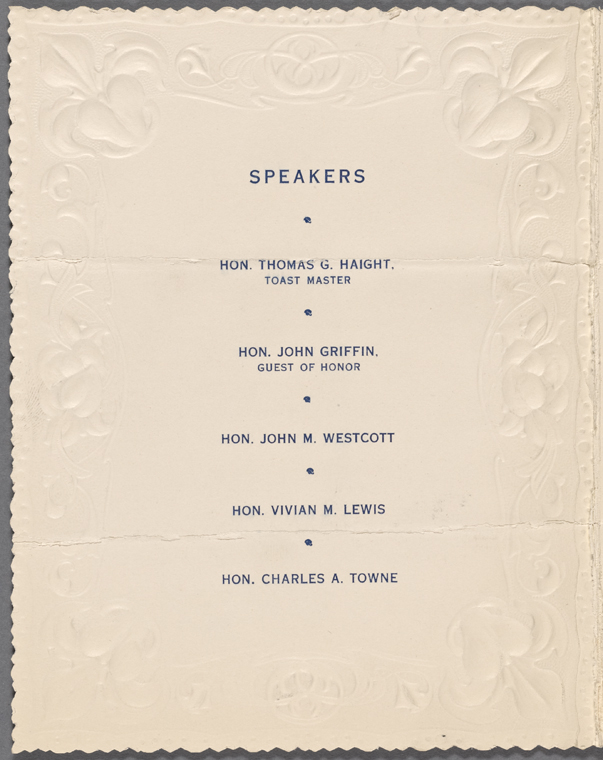 SPEAKERS

HON. THOMAS G. HAIGHT,
TOAST MASTER

HON. JOHN GRIFFIN,
GUEST OF HONOR

HON. JOHN M. WESTCOTT

HON. VIVIAN M. LEWIS

HON. CHARLES A. TOWNE